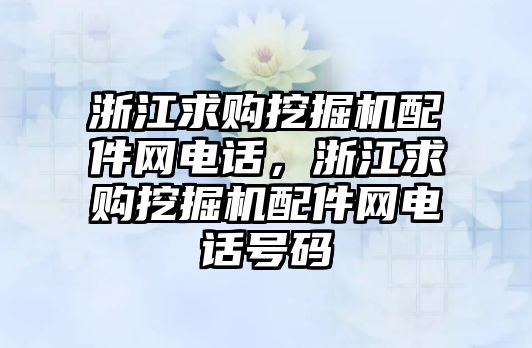 浙江求购挖掘机配件网电话，浙江求购挖掘机配件网电话号码